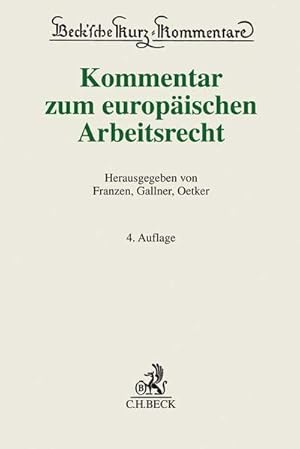 Beck'sche Kurz-Kommentare

Kommentar zum europäischen Arbeitsrecht

Herausgegeben von
Franzen, Gallner, Oetker

4. Auflage

B
C.H.BECK